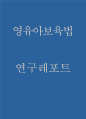 영유아보육법

연구레포트